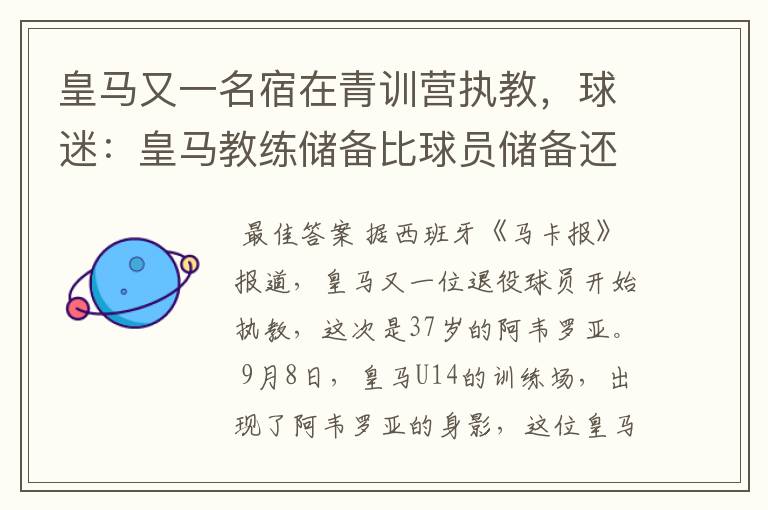 皇马又一名宿在青训营执教，球迷：皇马教练储备比球员储备还

最佳答案 据西班牙《马卡报》报道，皇马又一位退役球员开始执教，这次是37岁的阿韦罗亚。9月8日，皇马U14的训练场，出现了阿韦罗亚的身影，这位皇马